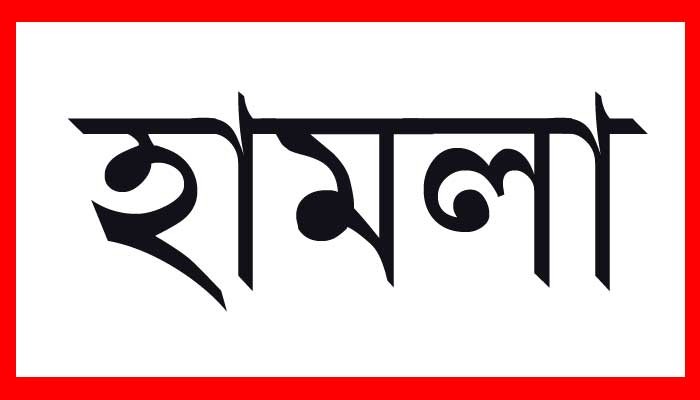 হামলা